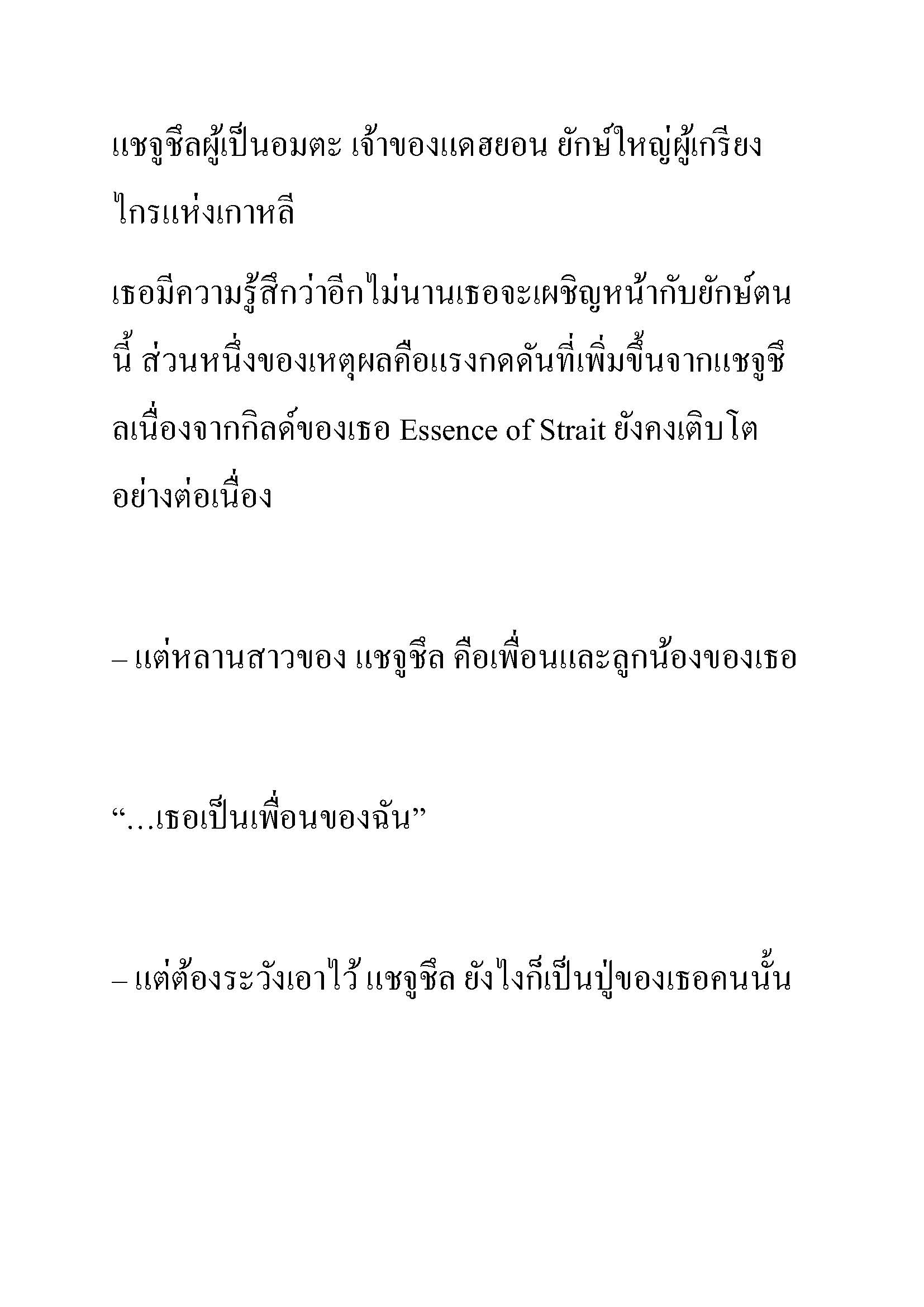 แชจูชึลผู้เป็นอมตะ เจ้าของแดฮยอน ยักษ์ใหญ่ผู้เกรียงไกรแห่งเกาหลี

เธอมีความรู้สึกว่าอีกไม่นานเธอจะเผชิญหน้ากับยักษ์ตนนี้ ส่วนหนึ่งของเหตุผลคือแรงกดดันที่เพิ่มขึ้นจากแชจูชึลเนื่องจากกิลด์ของเธอ Essence of Strait ยังคงเติบโตอย่างต่อเนื่อง

– แต่หลานสาวของ แชจูชึล คือเพื่อนและลูกน้องของเธอ

“…เธอเป็นเพื่อนของฉัน”

– แต่ต้องระวังเอาไว้ แชจูชึล ยังไงก็เป็นปู่ของเธอคนนั้น